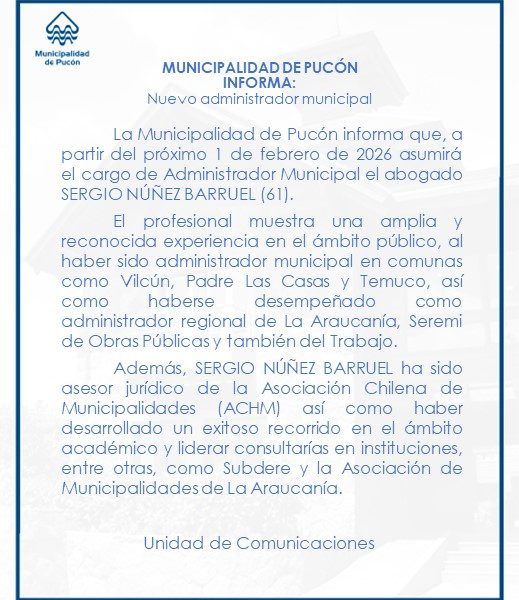 Municipalidad de Pucón

MUNICIPALIDAD DE PUCÓN INFORMA:
Nuevo administrador municipal

La Municipalidad de Pucón informa que, a partir del próximo 1 de febrero de 2026 asumirá el cargo de Administrador Municipal el abogado SERGIO NÚÑEZ BARRUEL (61).

El profesional muestra una amplia y reconocida experiencia en el ámbito público, al haber sido administrador municipal en comunas como Vilcún, Padre Las Casas y Temuco, así como haberse desempeñado como administrador regional de La Araucanía, Seremi de Obras Públicas y también del Trabajo.

Además, SERGIO NÚÑEZ BARRUEL ha sido asesor jurídico de la Asociación Chilena de Municipalidades (ACHM) así como haber desarrollado un exitoso recorrido en el ámbito académico y liderar consultarías en instituciones, entre otras, como Subdere y la Asociación de Municipalidades de La Araucanía.

Unidad de Comunicaciones